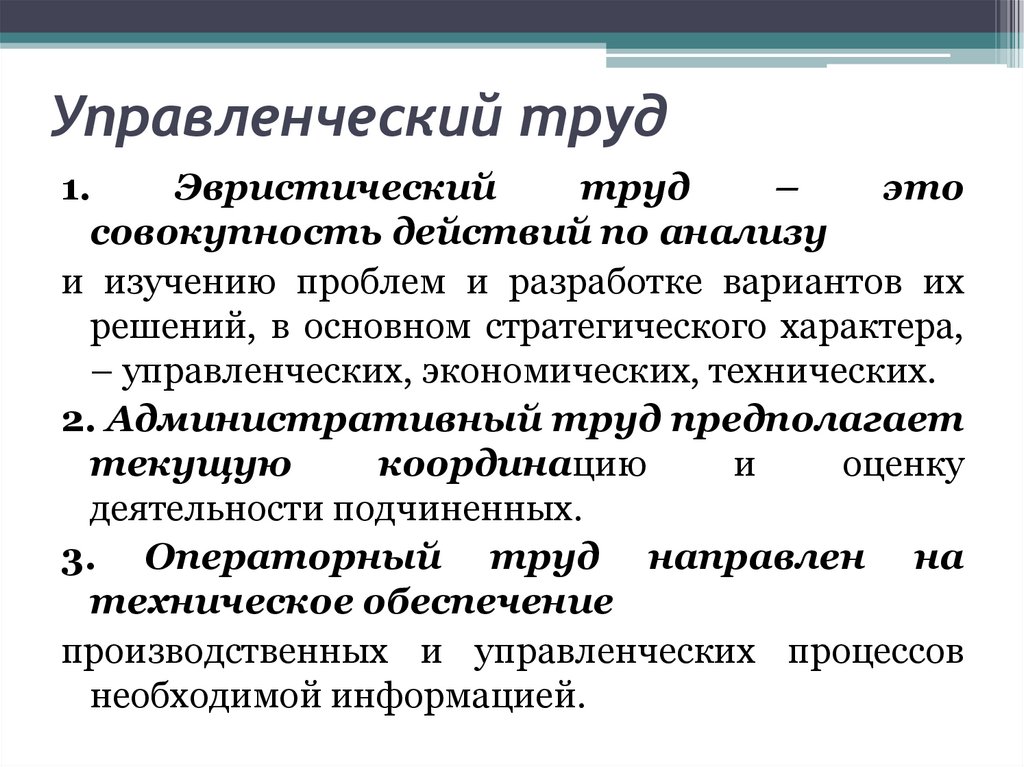 Управленческий труд

1. Эвристический труд – это совокупность действий по анализу

и изучению проблем и разработке вариантов их решений, в основном стратегического характера, – управленческих, экономических, технических.

2. Административный труд предполагает текущую координацию и оценку деятельности подчиненных.

3. Операторный труд направлен на техническое обеспечение

производственных и управленческих процессов необходимой информацией.